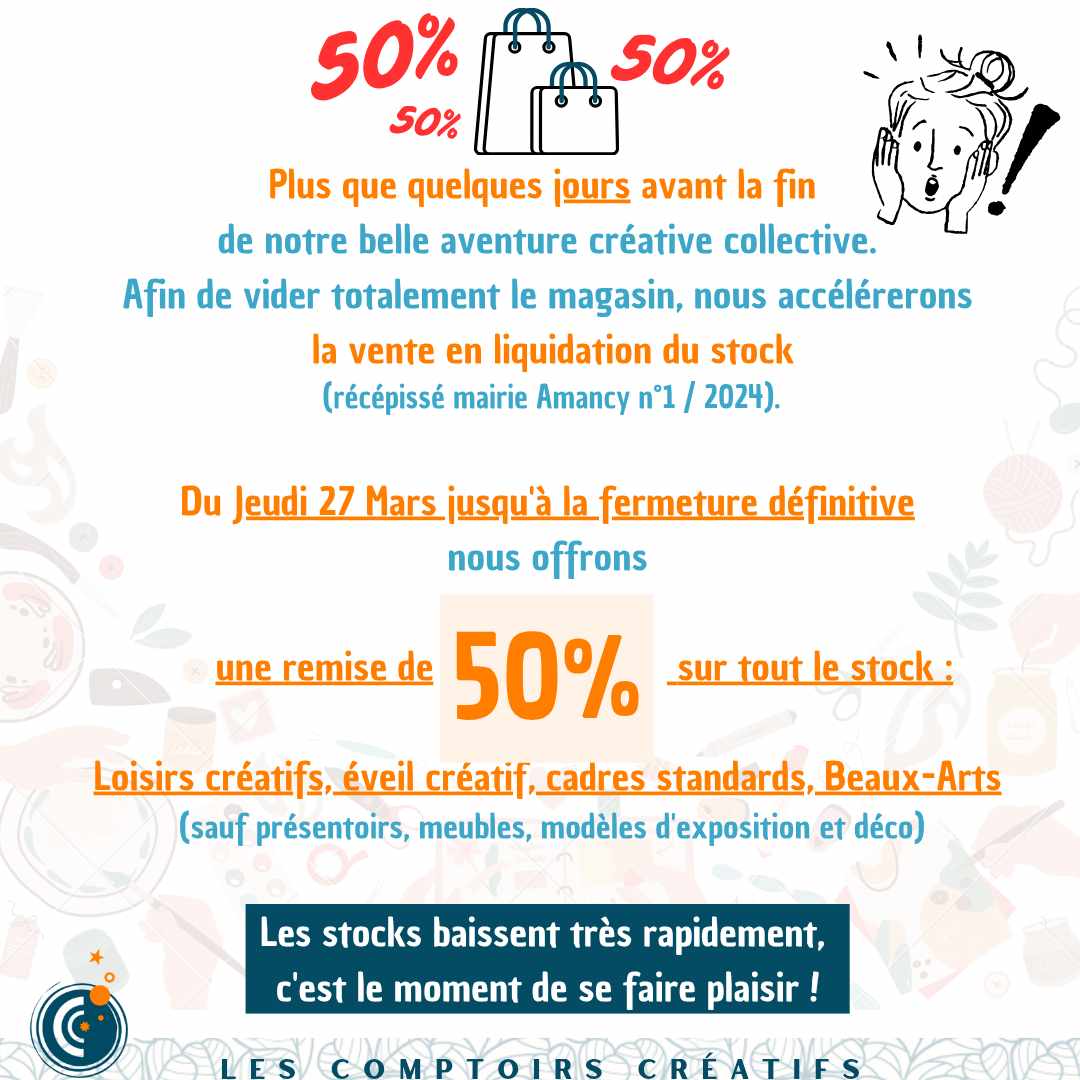 50% 50% 50%

Plus que quelques jours avant la fin de notre belle aventure créative collective. Afin de vider totalement le magasin, nous accélérerons la vente en liquidation du stock (récépissé mairie Amancy n°1 / 2024).

Du Jeudi 27 Mars jusqu'à la fermeture définitive nous offrons

une remise de 50% sur tout le stock :

Loisirs créatifs, éveil créatif, cadres standards, Beaux-Arts (sauf présentoirs, meubles, modèles d'exposition et déco)

Les stocks baissent très rapidement, c'est le moment de se faire plaisir !

LES COMPTOIRS CRÉATIFS